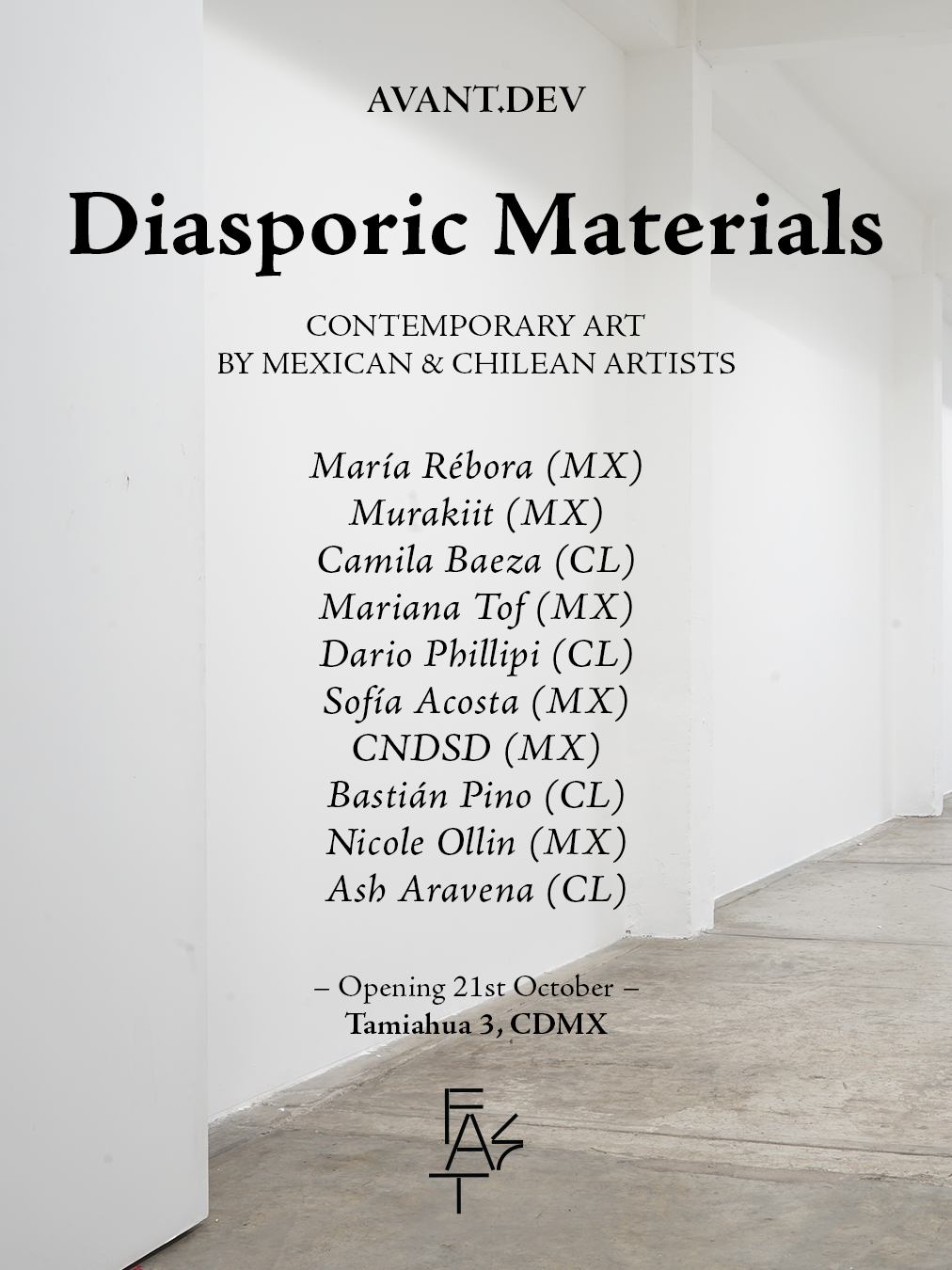 AVANT.DEV

Diasporic Materials

CONTEMPORARY ART
BY MEXICAN & CHILEAN ARTISTS

María Rébora (MX)
Murakiit (MX)
Camila Baeza (CL)
Mariana Tof (MX)
Dario Phillipi (CL)
Sofía Acosta (MX)
CNDSD (MX)
Bastián Pino (CL)
Nicole Ollin (MX)
Ash Aravena (CL)

– Opening 21st October –
Tamiahua 3, CDMX

FAST